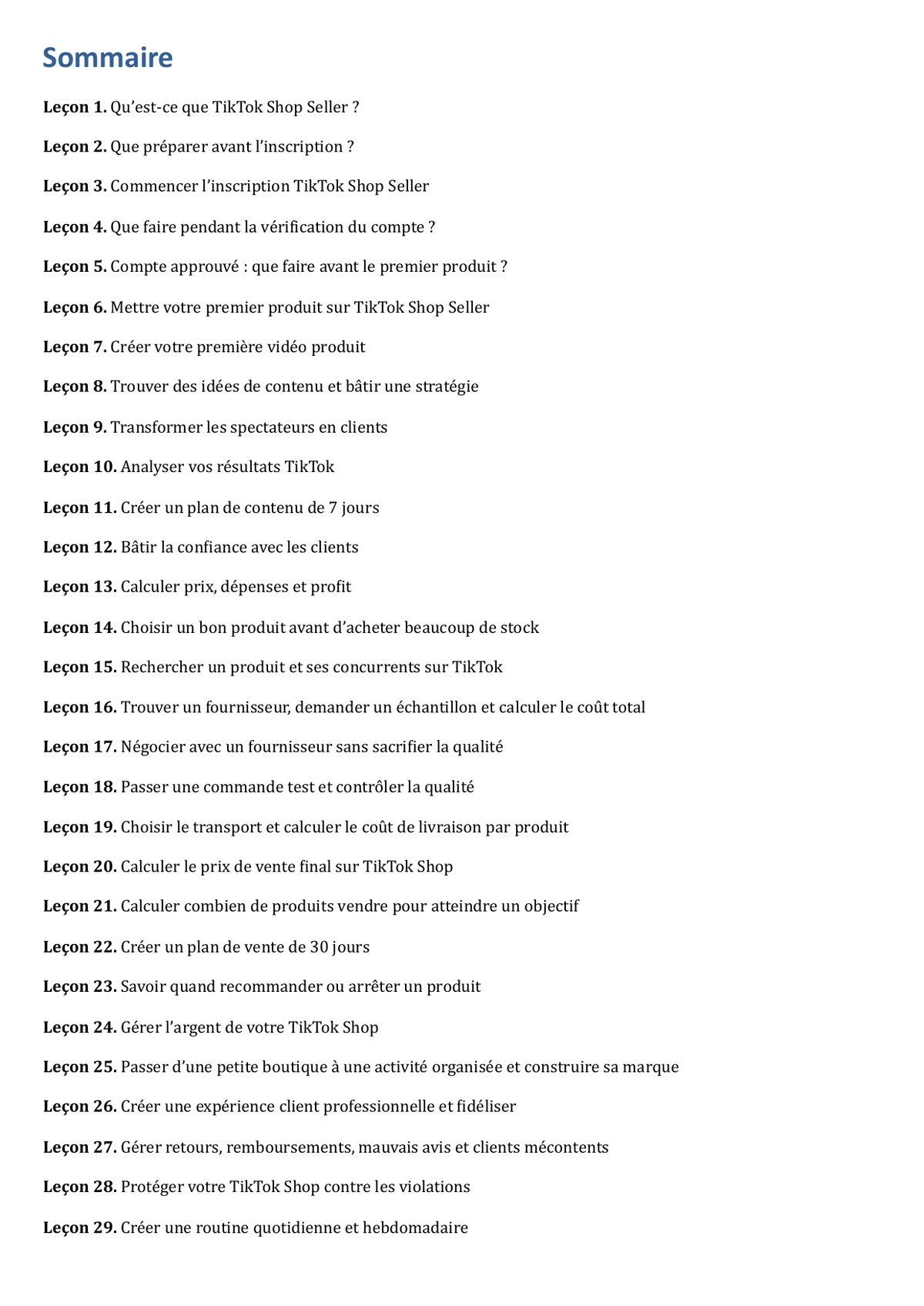 Sommaire

Leçon 1. Qu'est-ce que TikTok Shop Seller ?

Leçon 2. Que préparer avant l'inscription ?

Leçon 3. Commencer l'inscription TikTok Shop Seller

Leçon 4. Que faire pendant la vérification du compte ?

Leçon 5. Compte approuvé : que faire avant le premier produit ?

Leçon 6. Mettre votre premier produit sur TikTok Shop Seller

Leçon 7. Créer votre première vidéo produit

Leçon 8. Trouver des idées de contenu et bâtir une stratégie

Leçon 9. Transformer les spectateurs en clients

Leçon 10. Analyser vos résultats TikTok

Leçon 11. Créer un plan de contenu de 7 jours

Leçon 12. Bâtir la confiance avec les clients

Leçon 13. Calculer prix, dépenses et profit

Leçon 14. Choisir un bon produit avant d'acheter beaucoup de stock

Leçon 15. Rechercher un produit et ses concurrents sur TikTok

Leçon 16. Trouver un fournisseur, demander un échantillon et calculer le coût total

Leçon 17. Négocier avec un fournisseur sans sacrifier la qualité

Leçon 18. Passer une commande test et contrôler la qualité

Leçon 19. Choisir le transport et calculer le coût de livraison par produit

Leçon 20. Calculer le prix de vente final sur TikTok Shop

Leçon 21. Calculer combien de produits vendre pour atteindre un objectif

Leçon 22. Créer un plan de vente de 30 jours

Leçon 23. Savoir quand recommander ou arrêter un produit

Leçon 24. Gérer l'argent de votre TikTok Shop

Leçon 25. Passer d'une petite boutique à une activité organisée et construire sa marque

Leçon 26. Créer une expérience client professionnelle et fidéliser

Leçon 27. Gérer retours, remboursements, mauvais avis et clients mécontents

Leçon 28. Protéger votre TikTok Shop contre les violations

Leçon 29. Créer une routine quotidienne et hebdomadaire